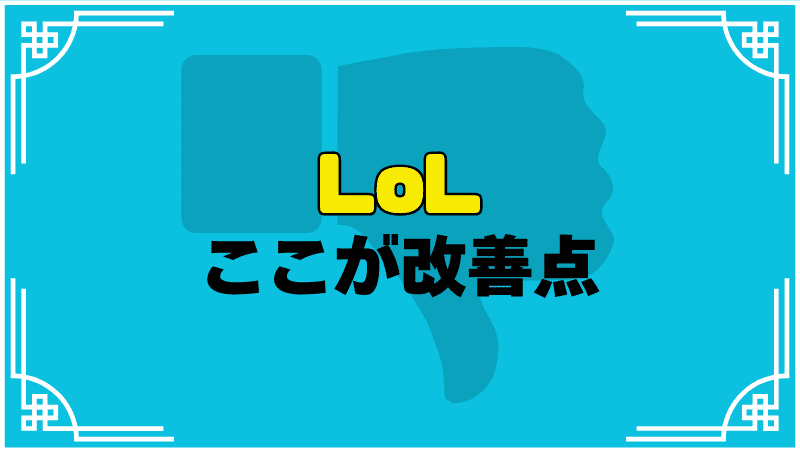 LoL
ここが改善点